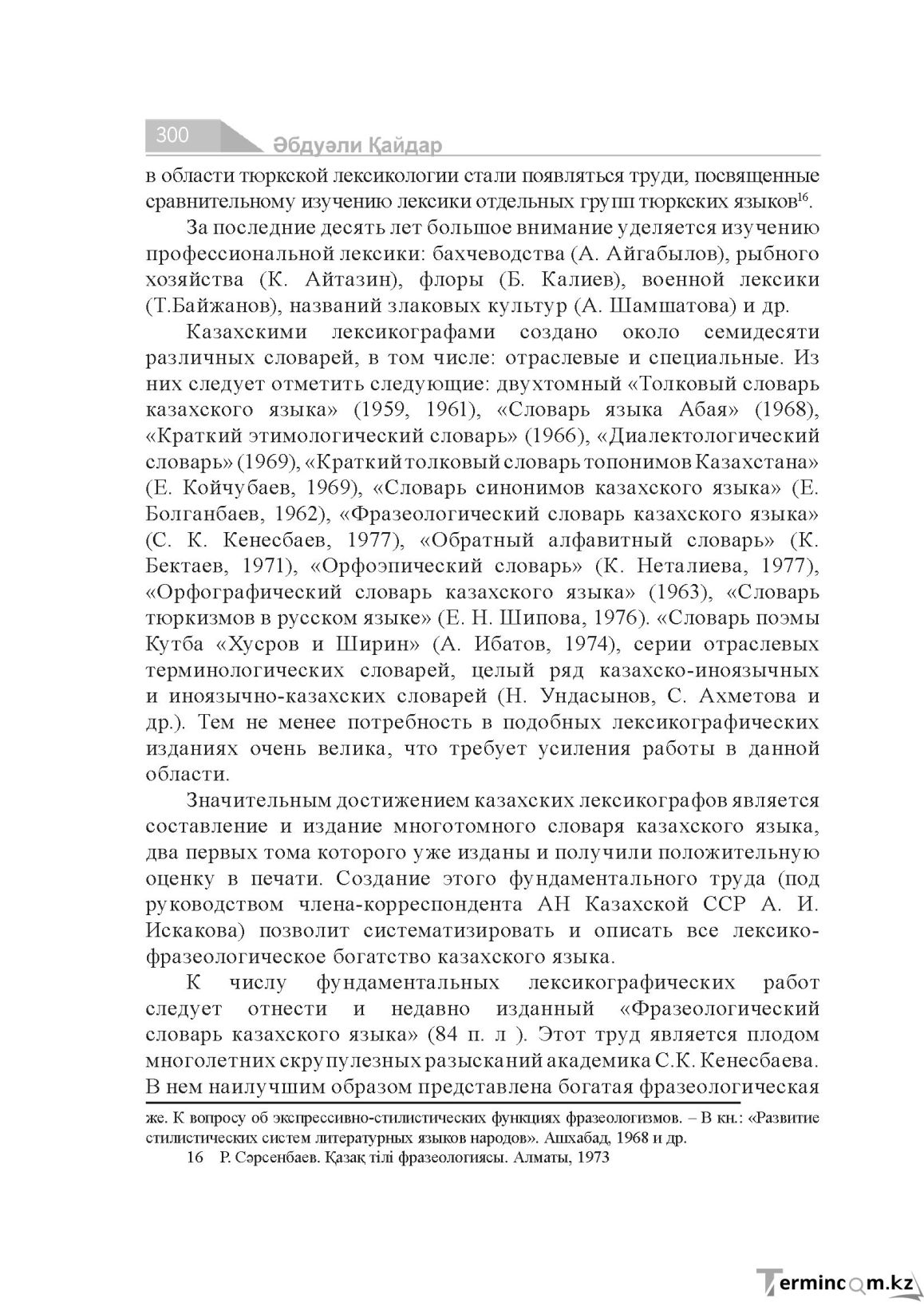 300

Әбдуәли Қайдар

в области тюркской лексикологии стали появляться труди, посвященные сравнительному изучению лексики отдельных групп тюркских языков$^{16}$.

За последние десять лет большое внимание уделяется изучению профессиональной лексики: бахчеводства (А. Айгабылов), рыбного хозяйства (К. Айтазин), флоры (Б. Калиев), военной лексики (Т.Байжанов), названий злаковых культур (А. Шамшатова) и др.

Казахскими лексикографами создано около семидесяти различных словарей, в том числе: отраслевые и специальные. Из них следует отметить следующие: двухтомный «Толковый словарь казахского языка» (1959, 1961), «Словарь языка Абая» (1968), «Краткий этимологический словарь» (1966), «Диалектологический словарь» (1969), «Краткий толковый словарь топонимов Казахстана» (Е. Койчубаев, 1969), «Словарь синонимов казахского языка» (Е. Болганбаев, 1962), «Фразеологический словарь казахского языка» (С. К. Кенесбаев, 1977), «Обратный алфавитный словарь» (К. Бектаев, 1971), «Орфоэпический словарь» (К. Неталиева, 1977), «Орфографический словарь казахского языка» (1963), «Словарь тюркизмов в русском языке» (Е. Н. Шипова, 1976). «Словарь поэмы Кутба «Хусров и Ширин» (А. Ибатов, 1974), серии отраслевых терминологических словарей, целый ряд казахско-иноязычных и иноязычно-казахских словарей (Н. Ундасынов, С. Ахметова и др.). Тем не менее потребность в подобных лексикографических изданиях очень велика, что требует усиления работы в данной области.

Значительным достижением казахских лексикографов является составление и издание многотомного словаря казахского языка, два первых тома которого уже изданы и получили положительную оценку в печати. Создание этого фундаментального труда (под руководством члена-корреспондента АН Казахской ССР А. И. Искакова) позволит систематизировать и описать все лексико-фразеологическое богатство казахского языка.

К числу фундаментальных лексикографических работ следует отнести и недавно изданный «Фразеологический словарь казахского языка» (84 п. л ). Этот труд является плодом многолетних скрупулезных разысканий академика С.К. Кенесбаева. В нем наилучшим образом представлена богатая фразеологическая

же. К вопросу об экспрессивно-стилистических функциях фразеологизмов. – В кн.: «Развитие стилистических систем литературных языков народов». Ашхабад, 1968 и др.

16 Р. Сәрсенбаев. Қазақ тілі фразеологиясы. Алматы, 1973

Termincom.kz